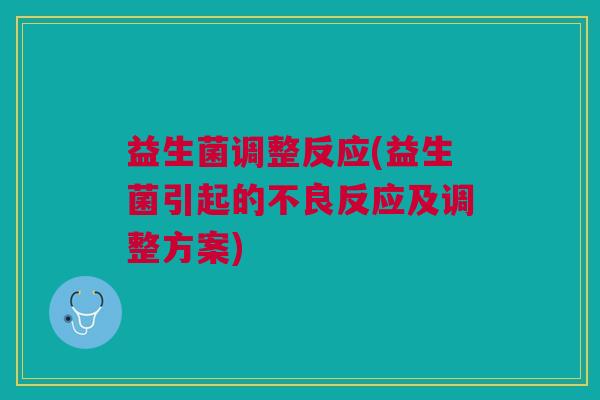 益生菌调整反应(益生菌引起的不良反应及调整方案)